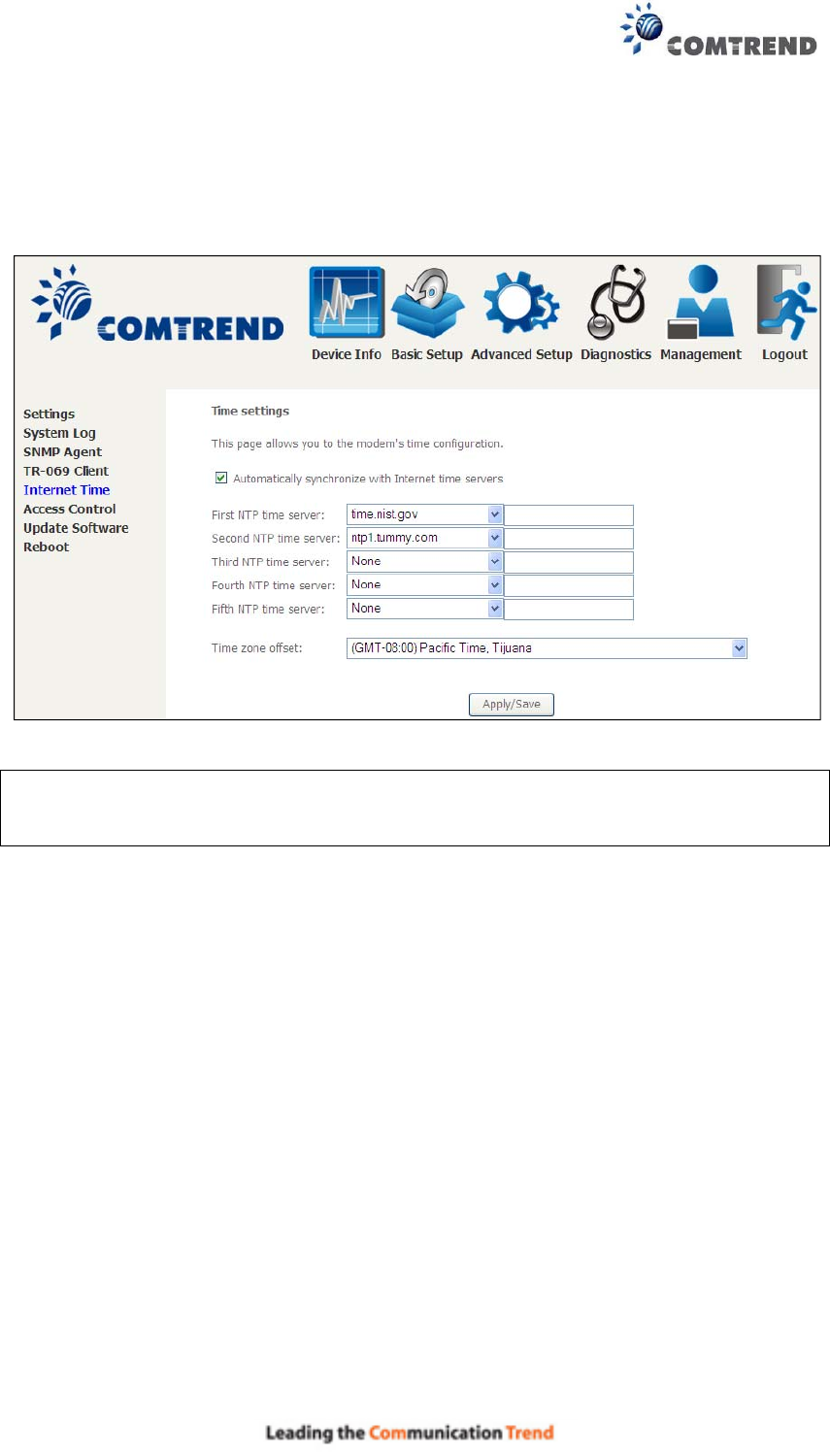 COMTREND

COMTREND

Device Info Basic Setup Advanced Setup Diagnostics Management Logout

Settings
System Log
SNMP Agent
TR-069 Client
Internet Time
Access Control
Update Software
Reboot

Time settings

This page allows you to the modem's time configuration.

☑ Automatically synchronize with Internet time servers

First NTP time server: time.nist.gov
Second NTP time server: ntp1.tummy.com
Third NTP time server: None
Fourth NTP time server: None
Fifth NTP time server: None

Time zone offset: (GMT-08:00) Pacific Time, Tijuana

Apply/Save

Leading the Communication Trend